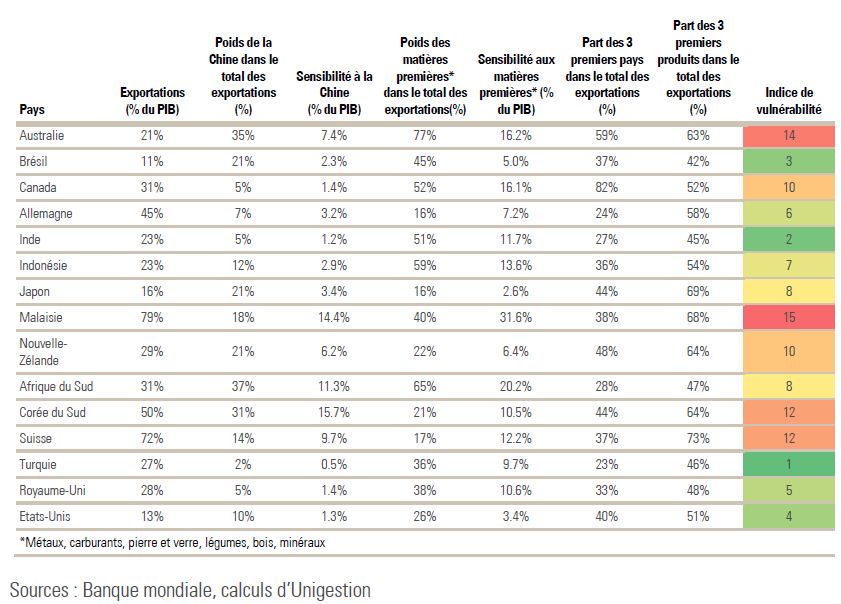 | Pays | Exportations (% du PIB) | Poids de la Chine dans le total des exportations (%) | Sensibilité à la Chine (% du PIB) | Poids des matières premières* dans le total des exportations(%) | Sensibilité aux matières premières* (% du PIB) | Part des 3 premiers pays dans le total des exportations (%) | Part des 3 premiers produits dans le total des exportations (%) | Indice de vulnérabilité |
|---|---|---|---|---|---|---|---|---|
| Australie | 21% | 35% | 7.4% | 77% | 16.2% | 59% | 63% | 14 |
| Brésil | 11% | 21% | 2.3% | 45% | 5.0% | 37% | 42% | 3 |
| Canada | 31% | 5% | 1.4% | 52% | 16.1% | 82% | 52% | 10 |
| Allemagne | 45% | 7% | 3.2% | 16% | 7.2% | 24% | 58% | 6 |
| Inde | 23% | 5% | 1.2% | 51% | 11.7% | 27% | 45% | 2 |
| Indonésie | 23% | 12% | 2.9% | 59% | 13.6% | 36% | 54% | 7 |
| Japon | 16% | 21% | 3.4% | 16% | 2.6% | 44% | 69% | 8 |
| Malaisie | 79% | 18% | 14.4% | 40% | 31.6% | 38% | 68% | 15 |
| Nouvelle-Zélande | 29% | 21% | 6.2% | 22% | 6.4% | 48% | 64% | 10 |
| Afrique du Sud | 31% | 37% | 11.3% | 65% | 20.2% | 28% | 47% | 8 |
| Corée du Sud | 50% | 31% | 15.7% | 21% | 10.5% | 44% | 64% | 12 |
| Suisse | 72% | 14% | 9.7% | 17% | 12.2% | 37% | 73% | 12 |
| Turquie | 27% | 2% | 0.5% | 36% | 9.7% | 23% | 46% | 1 |
| Royaume-Uni | 28% | 5% | 1.4% | 38% | 10.6% | 33% | 48% | 5 |
| Etats-Unis | 13% | 10% | 1.3% | 26% | 3.4% | 40% | 51% | 4 |

*Métaux, carburants, pierre et verre, légumes, bois, minéraux

Sources : Banque mondiale, calculs d'Unigestion